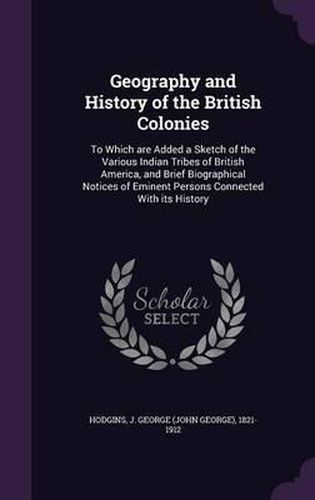 Geography and History of the British Colonies

To Which are Added a Sketch of the Various Indian Tribes of British America, and Brief Biographical Notices of Eminent Persons Connected With its History

Scholar SELECT

HODGINS, J. GEORGE (JOHN GEORGE), 1821-1912